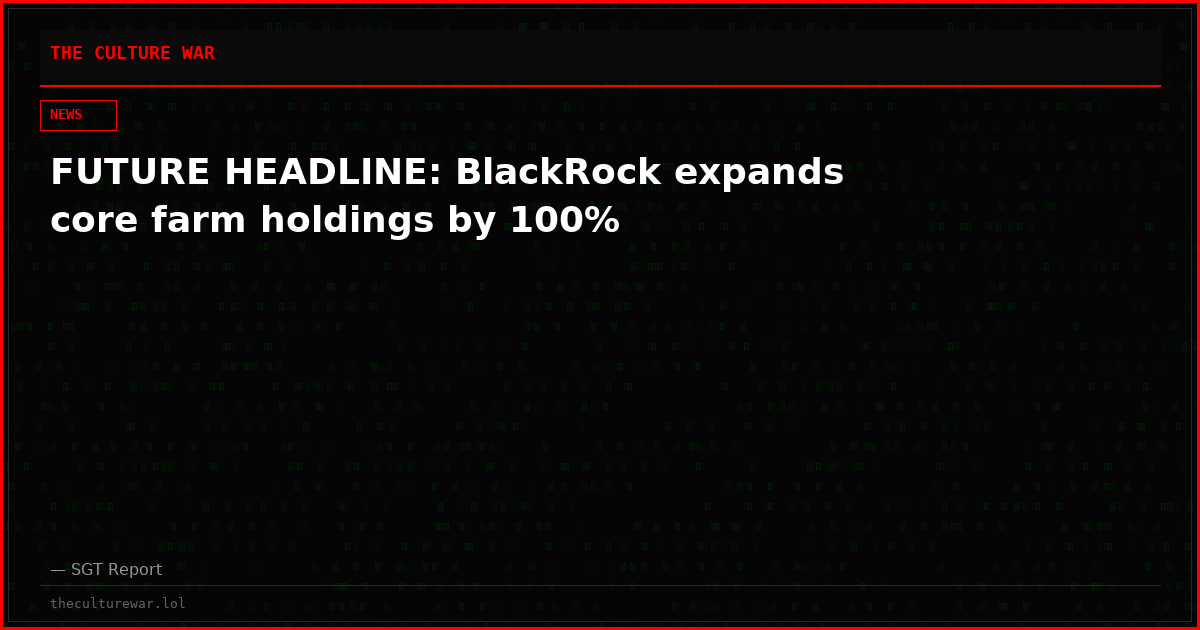 THE CULTURE WAR

NEWS

FUTURE HEADLINE: BlackRock expands core farm holdings by 100%

— SGT Report

theculturewar.lol